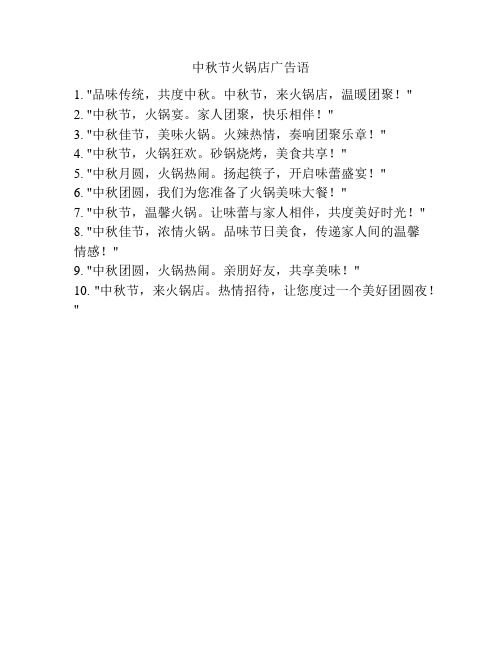 中秋节火锅店广告语

1. "品味传统，共度中秋。中秋节，来火锅店，温暖团聚！"
2. "中秋节，火锅宴。家人团聚，快乐相伴！"
3. "中秋佳节，美味火锅。火辣热情，奏响团聚乐章！"
4. "中秋节，火锅狂欢。砂锅烧烤，美食共享！"
5. "中秋月圆，火锅热闹。扬起筷子，开启味蕾盛宴！"
6. "中秋团圆，我们为您准备了火锅美味大餐！"
7. "中秋节，温馨火锅。让味蕾与家人相伴，共度美好时光！"
8. "中秋佳节，浓情火锅。品味节日美食，传递家人间的温馨情感！"
9. "中秋团圆，火锅热闹。亲朋好友，共享美味！"
10. "中秋节，来火锅店。热情招待，让您度过一个美好团圆夜！"